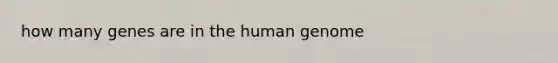 how many genes are in the human genome